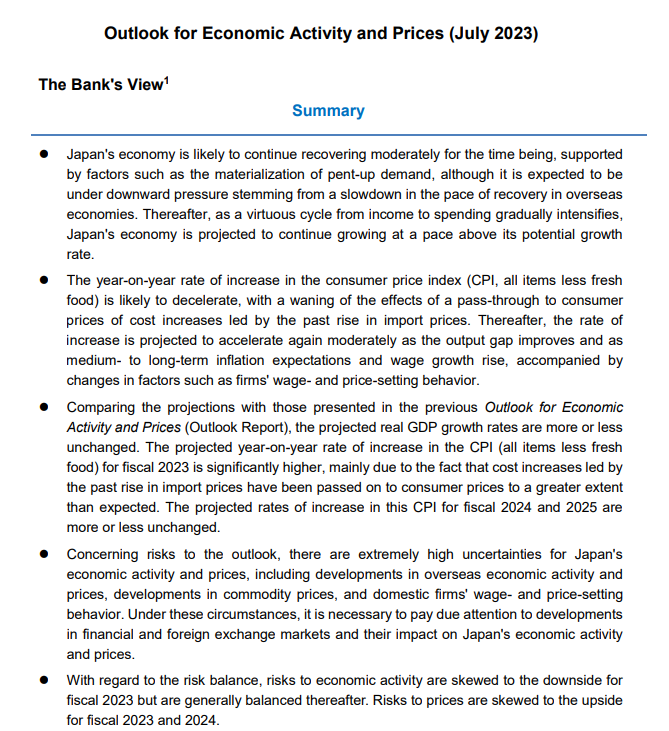 Outlook for Economic Activity and Prices (July 2023)

The Bank's View$^1$

Summary

● Japan's economy is likely to continue recovering moderately for the time being, supported by factors such as the materialization of pent-up demand, although it is expected to be under downward pressure stemming from a slowdown in the pace of recovery in overseas economies. Thereafter, as a virtuous cycle from income to spending gradually intensifies, Japan's economy is projected to continue growing at a pace above its potential growth rate.

● The year-on-year rate of increase in the consumer price index (CPI, all items less fresh food) is likely to decelerate, with a waning of the effects of a pass-through to consumer prices of cost increases led by the past rise in import prices. Thereafter, the rate of increase is projected to accelerate again moderately as the output gap improves and as medium- to long-term inflation expectations and wage growth rise, accompanied by changes in factors such as firms' wage- and price-setting behavior.

● Comparing the projections with those presented in the previous Outlook for Economic Activity and Prices (Outlook Report), the projected real GDP growth rates are more or less unchanged. The projected year-on-year rate of increase in the CPI (all items less fresh food) for fiscal 2023 is significantly higher, mainly due to the fact that cost increases led by the past rise in import prices have been passed on to consumer prices to a greater extent than expected. The projected rates of increase in this CPI for fiscal 2024 and 2025 are more or less unchanged.

● Concerning risks to the outlook, there are extremely high uncertainties for Japan's economic activity and prices, including developments in overseas economic activity and prices, developments in commodity prices, and domestic firms' wage- and price-setting behavior. Under these circumstances, it is necessary to pay due attention to developments in financial and foreign exchange markets and their impact on Japan's economic activity and prices.

● With regard to the risk balance, risks to economic activity are skewed to the downside for fiscal 2023 but are generally balanced thereafter. Risks to prices are skewed to the upside for fiscal 2023 and 2024.